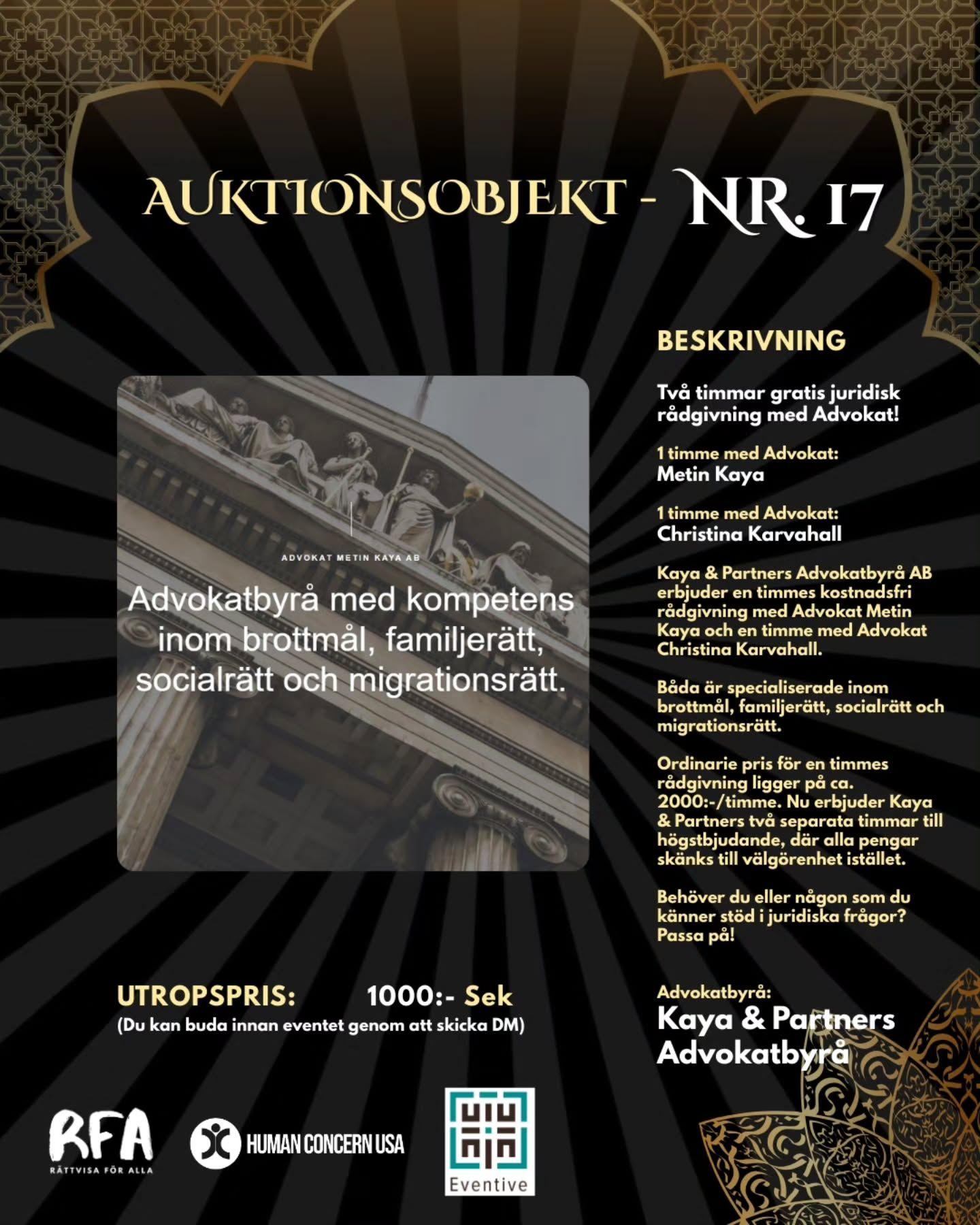 AUKTIONSOBJEKT - NR. 17

ADVOKAT METIN KAYA AB

Advokatbyrå med kompetens inom brottmål, familjerätt, socialrätt och migrationsrätt.

BESKRIVNING

Två timmar gratis juridisk rådgivning med Advokat!

1 timme med Advokat:
Metin Kaya

1 timme med Advokat:
Christina Karvahall

Kaya & Partners Advokatbyrå AB erbjuder en timmes kostnadsfri rådgivning med Advokat Metin Kaya och en timme med Advokat Christina Karvahall.

Båda är specialiserade inom brottmål, familjerätt, socialrätt och migrationsrätt.

Ordinarie pris för en timmes rådgivning ligger på ca. 2000:-/timme. Nu erbjuder Kaya & Partners två separata timmar till högstbjudande, där alla pengar skänks till välgörenhet istället.

Behöver du eller någon som du känner stöd i juridiska frågor? Passa på!

UTROPSPRIS: 1000:- Sek
(Du kan buda innan eventet genom att skicka DM)

Advokatbyrå:
Kaya & Partners Advokatbyrå

RFA
RÄTTVISA FÖR ALLA

HUMAN CONCERN USA

Eventive